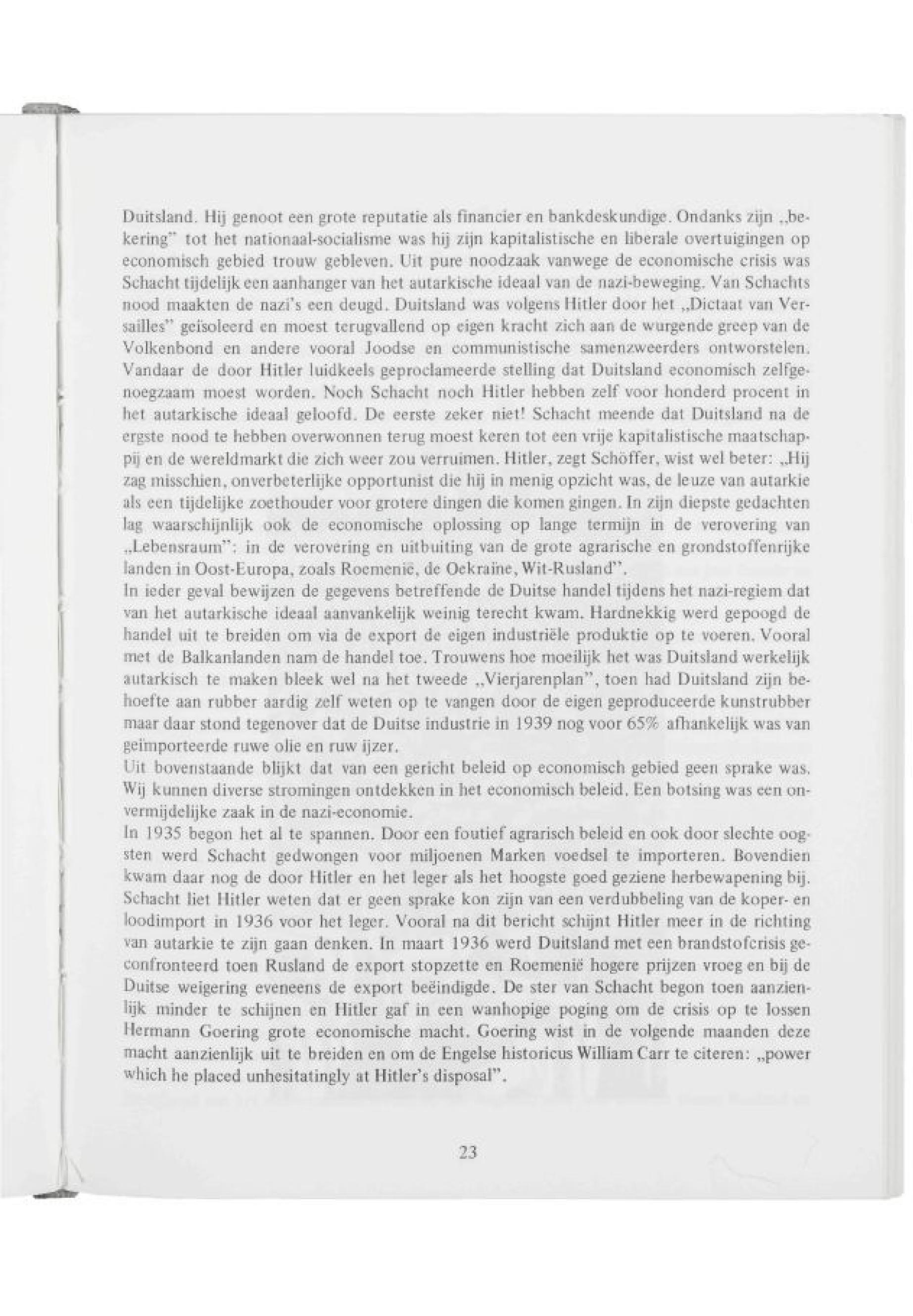 Duitsland. Hij genoot een grote reputatie als financier en bankdeskundige. Ondanks zijn „bekering" tot het nationaal-socialisme was hij zijn kapitalistische en liberale overtuigingen op economisch gebied trouw gebleven. Uit pure noodzaak vanwege de economische crisis was Schacht tijdelijk een aanhanger van het autarkische ideaal van de nazi-beweging. Van Schachts nood maakten de nazi's een deugd. Duitsland was volgens Hitler door het „Dictaat van Versailles" geïsoleerd en moest terugvallend op eigen kracht zich aan de wurgende greep van de Volkenbond en andere vooral Joodse en communistische samenzweerders ontworstelen. Vandaar de door Hitler luidkeels geproclameerde stelling dat Duitsland economisch zelfgenoegzaam moest worden. Noch Schacht noch Hitler hebben zelf voor honderd procent in het autarkische ideaal geloofd. De eerste zeker niet! Schacht meende dat Duitsland na de ergste nood te hebben overwonnen terug moest keren tot een vrije kapitalistische maatschappij en de wereldmarkt die zich weer zou verruimen. Hitler, zegt Schöffer, wist wel beter: „Hij zag misschien, onverbeterlijke opportunist die hij in menig opzicht was, de leuze van autarkie als een tijdelijke zoethouder voor grotere dingen die komen gingen. In zijn diepste gedachten lag waarschijnlijk ook de economische oplossing op lange termijn in de verovering van „Lebensraum": in de verovering en uitbuiting van de grote agrarische en grondstoffenrijke landen in Oost-Europa, zoals Roemenië, de Oekraïne, Wit-Rusland".
In ieder geval bewijzen de gegevens betreffende de Duitse handel tijdens het nazi-regiem dat van het autarkische ideaal aanvankelijk weinig terecht kwam. Hardnekkig werd gepoogd de handel uit te breiden om via de export de eigen industriële produktie op te voeren. Vooral met de Balkanlanden nam de handel toe. Trouwens hoe moeilijk het was Duitsland werkelijk autarkisch te maken bleek wel na het tweede „Vierjarenplan", toen had Duitsland zijn behoefte aan rubber aardig zelf weten op te vangen door de eigen geproduceerde kunstrubber maar daar stond tegenover dat de Duitse industrie in 1939 nog voor 65% afhankelijk was van geïmporteerde ruwe olie en ruw ijzer.
Uit bovenstaande blijkt dat van een gericht beleid op economisch gebied geen sprake was. Wij kunnen diverse stromingen ontdekken in het economisch beleid. Een botsing was een onvermijdelijke zaak in de nazi-economie.
In 1935 begon het al te spannen. Door een foutief agrarisch beleid en ook door slechte oogsten werd Schacht gedwongen voor miljoenen Marken voedsel te importeren. Bovendien kwam daar nog de door Hitler en het leger als het hoogste goed geziene herbewapening bij. Schacht liet Hitler weten dat er geen sprake kon zijn van een verdubbeling van de koper- en loodimport in 1936 voor het leger. Vooral na dit bericht schijnt Hitler meer in de richting van autarkie te zijn gaan denken. In maart 1936 werd Duitsland met een brandstofcrisis geconfronteerd toen Rusland de export stopzette en Roemenië hogere prijzen vroeg en bij de Duitse weigering eveneens de export beëindigde. De ster van Schacht begon toen aanzienlijk minder te schijnen en Hitler gaf in een wanhopige poging om de crisis op te lossen Hermann Goering grote economische macht. Goering wist in de volgende maanden deze macht aanzienlijk uit te breiden en om de Engelse historicus William Carr te citeren: „power which he placed unhesitatingly at Hitler's disposal".

23